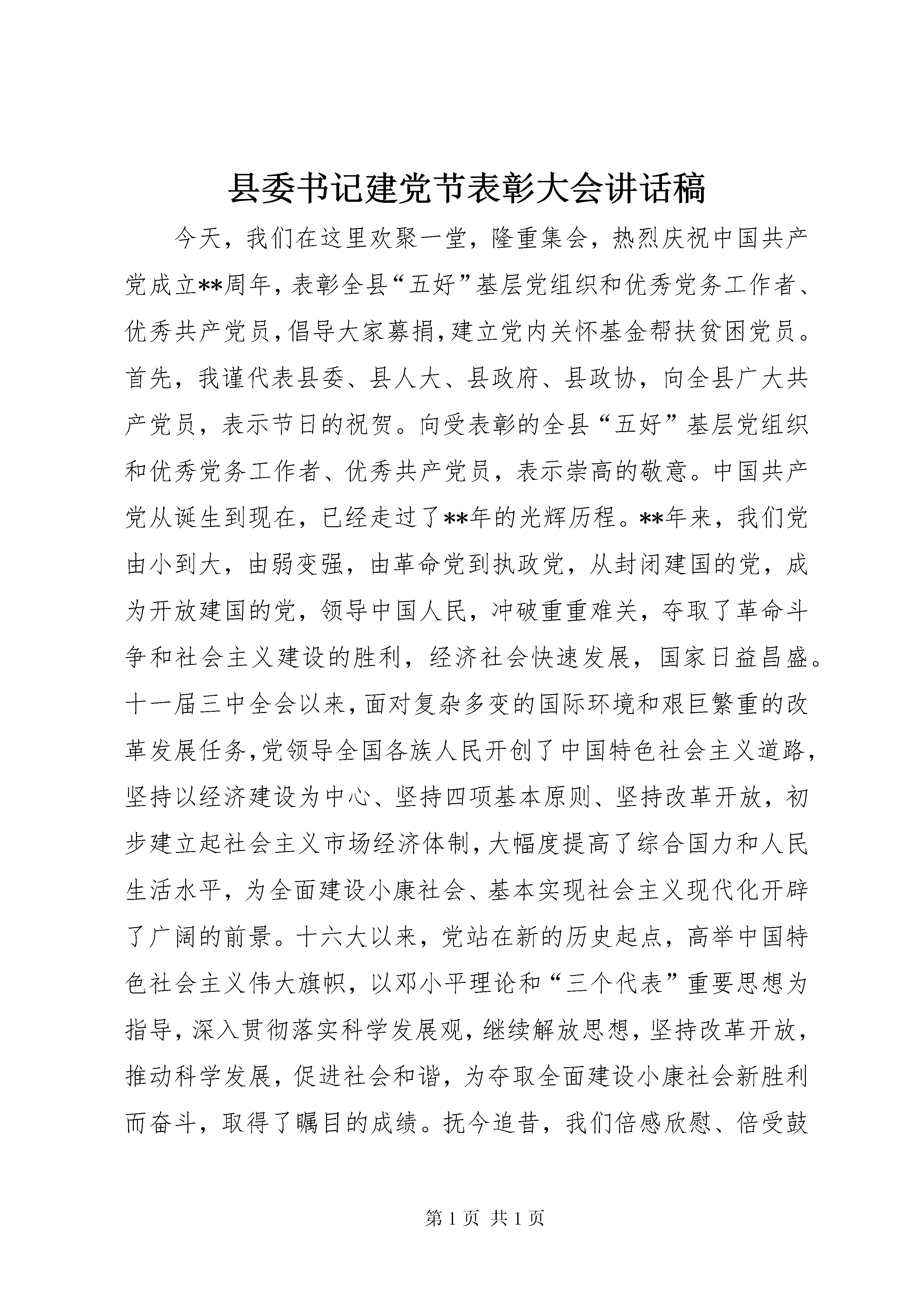 县委书记建党节表彰大会讲话稿

今天，我们在这里欢聚一堂，隆重集会，热烈庆祝中国共产党成立**周年，表彰全县“五好”基层党组织和优秀党务工作者、优秀共产党员，倡导大家募捐，建立党内关怀基金帮扶贫困党员。首先，我谨代表县委、县人大、县政府、县政协，向全县广大共产党员，表示节日的祝贺。向受表彰的全县“五好”基层党组织和优秀党务工作者、优秀共产党员，表示崇高的敬意。中国共产党从诞生到现在，已经走过了**年的光辉历程。**年来，我们党由小到大，由弱变强，由革命党到执政党，从封闭建国的党，成为开放建国的党，领导中国人民，冲破重重难关，夺取了革命斗争和社会主义建设的胜利，经济社会快速发展，国家日益昌盛。十一届三中全会以来，面对复杂多变的国际环境和艰巨繁重的改革发展任务，党领导全国各族人民开创了中国特色社会主义道路，坚持以经济建设为中心、坚持四项基本原则、坚持改革开放，初步建立起社会主义市场经济体制，大幅度提高了综合国力和人民生活水平，为全面建设小康社会、基本实现社会主义现代化开辟了广阔的前景。十六大以来，党站在新的历史起点，高举中国特色社会主义伟大旗帜，以邓小平理论和“三个代表”重要思想为指导，深入贯彻落实科学发展观，继续解放思想，坚持改革开放，推动科学发展，促进社会和谐，为夺取全面建设小康社会新胜利而奋斗，取得了瞩目的成绩。抚今追昔，我们倍感欣慰、倍受鼓

第 1 页 共 1 页